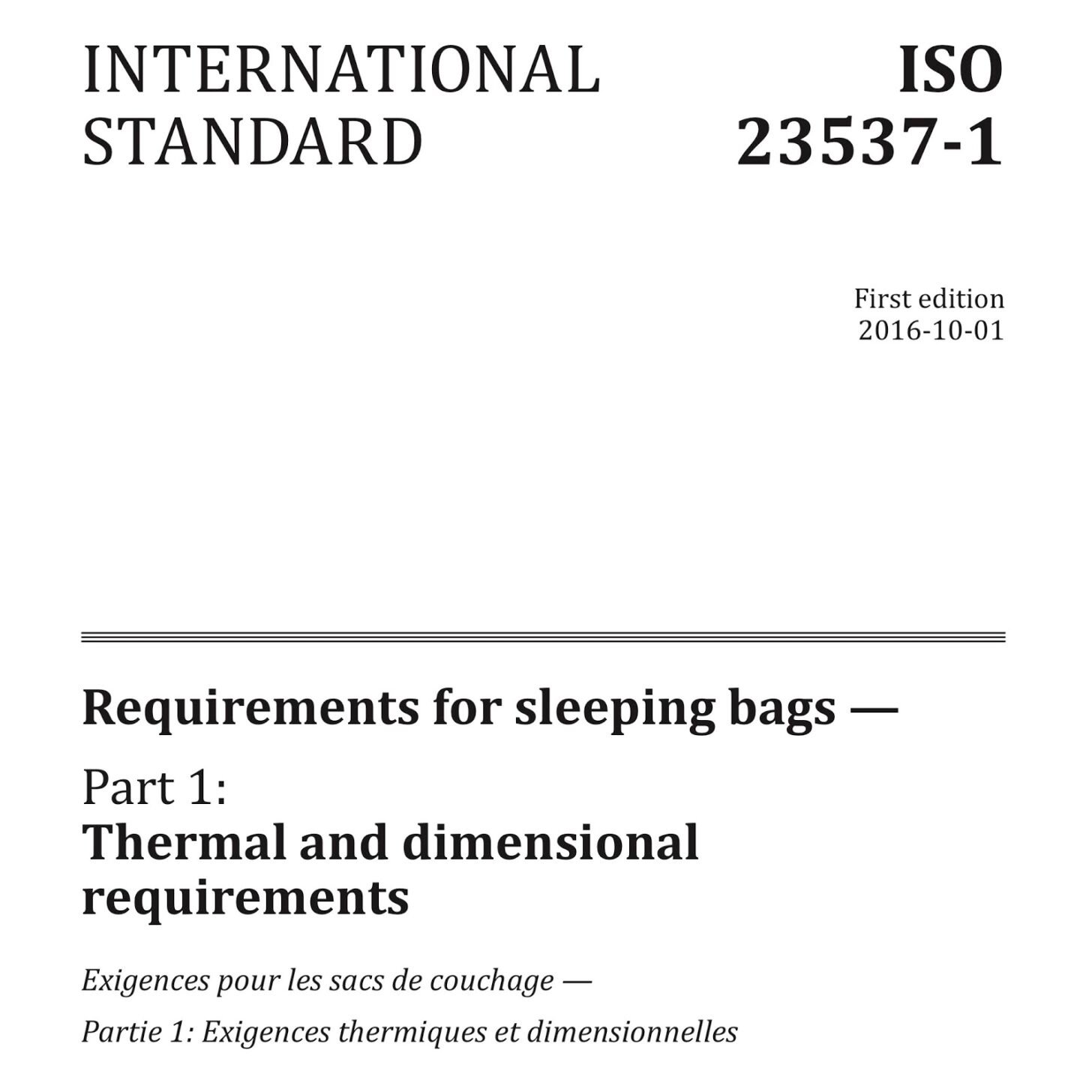 INTERNATIONAL STANDARD

ISO 23537-1

First edition
2016-10-01

Requirements for sleeping bags —

Part 1:
Thermal and dimensional requirements

Exigences pour les sacs de couchage —

Partie 1: Exigences thermiques et dimensionnelles